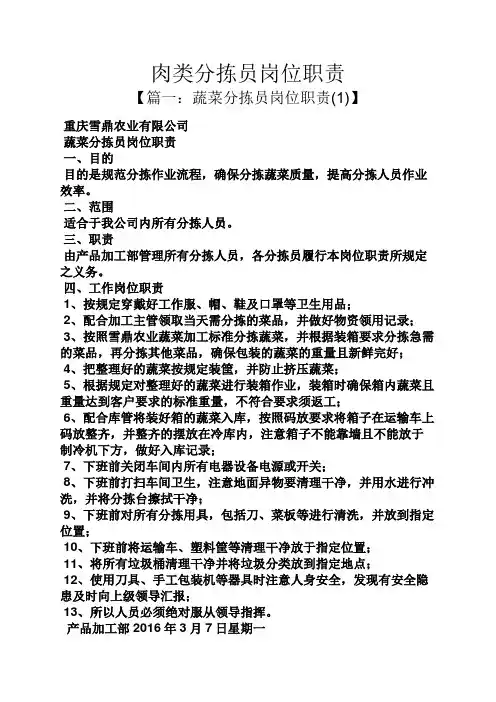 肉类分拣员岗位职责

【篇一：蔬菜分拣员岗位职责(1)】

重庆雪鼎农业有限公司

蔬菜分拣员岗位职责

一、目的

目的是规范分拣作业流程，确保分拣蔬菜质量，提高分拣人员作业效率。

二、范围

适合于我公司内所有分拣人员。

三、职责

由产品加工部管理所有分拣人员，各分拣员履行本岗位职责所规定之义务。

四、工作岗位职责

1、按规定穿戴好工作服、帽、鞋及口罩等卫生用品；

2、配合加工主管领取当天需分拣的菜品，并做好物资领用记录；

3、按照雪鼎农业蔬菜加工标准分拣蔬菜，并根据装箱要求分拣急需的菜品，再分拣其他菜品，确保包装的蔬菜的重量且新鲜完好；

4、把整理好的蔬菜按规定装筐，并防止挤压蔬菜；

5、根据规定对整理好的蔬菜进行装箱作业，装箱时确保箱内蔬菜且重量达到客户要求的标准重量，不符合要求须返工；

6、配合库管将装好箱的蔬菜入库，按照码放要求将箱子在运输车上码放整齐，并整齐的摆放在冷库内，注意箱子不能靠墙且不能放于制冷机下方，做好入库记录；

7、下班前关闭车间内所有电器设备电源或开关；

8、下班前打扫车间卫生，注意地面异物要清理干净，并用水进行冲洗，并将分拣台擦拭干净；

9、下班前对所有分拣用具，包括刀、菜板等进行清洗，并放到指定位置；

10、下班前将运输车、塑料筐等清理干净放于指定位置；

11、将所有垃圾桶清理干净并将垃圾分类放到指定地点；

12、使用刀具、手工包装机等器具时注意人身安全，发现有安全隐患及时向上级领导汇报；

13、所以人员必须绝对服从领导指挥。

产品加工部 2016 年 3 月 7 日星期一